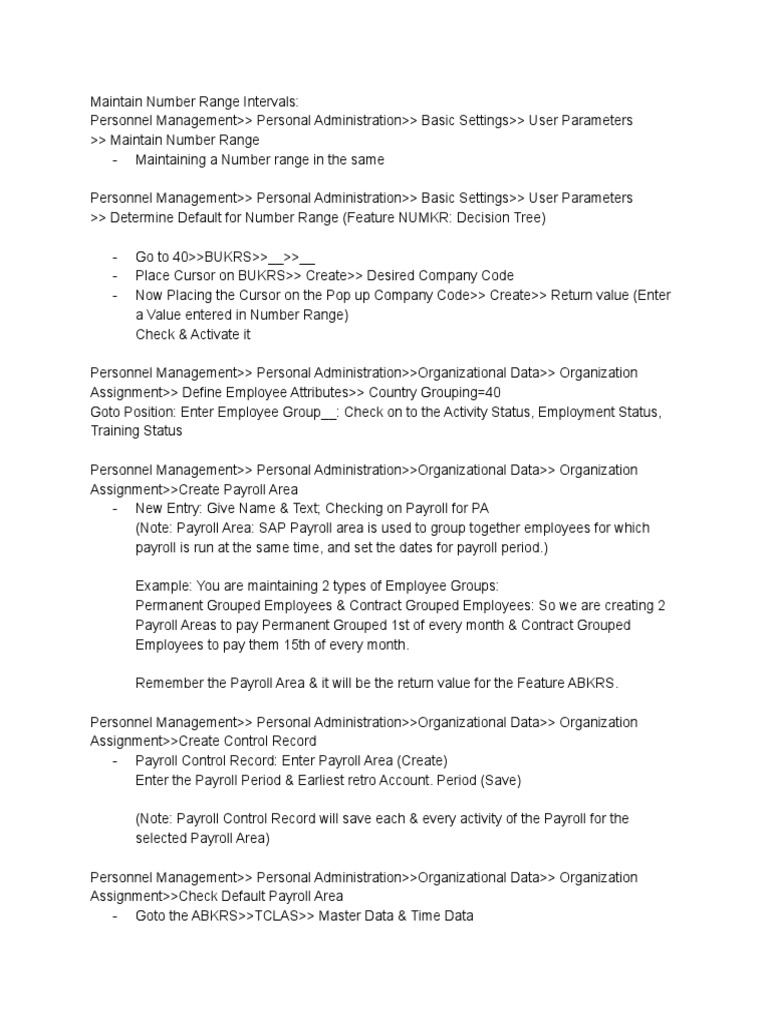 Maintain Number Range Intervals:
Personnel Management>> Personal Administration>> Basic Settings>> User Parameters >> Maintain Number Range
- Maintaining a Number range in the same

Personnel Management>> Personal Administration>> Basic Settings>> User Parameters >> Determine Default for Number Range (Feature NUMKR: Decision Tree)

- Go to 40>>BUKRS>>__>>__
- Place Cursor on BUKRS>> Create>> Desired Company Code
- Now Placing the Cursor on the Pop up Company Code>> Create>> Return value (Enter a Value entered in Number Range)
Check & Activate it

Personnel Management>> Personal Administration>>Organizational Data>> Organization Assignment>> Define Employee Attributes>> Country Grouping=40
Goto Position: Enter Employee Group__: Check on to the Activity Status, Employment Status, Training Status

Personnel Management>> Personal Administration>>Organizational Data>> Organization Assignment>>Create Payroll Area
- New Entry: Give Name & Text; Checking on Payroll for PA
(Note: Payroll Area: SAP Payroll area is used to group together employees for which payroll is run at the same time, and set the dates for payroll period.)

Example: You are maintaining 2 types of Employee Groups:
Permanent Grouped Employees & Contract Grouped Employees: So we are creating 2 Payroll Areas to pay Permanent Grouped 1st of every month & Contract Grouped Employees to pay them 15th of every month.

Remember the Payroll Area & it will be the return value for the Feature ABKRS.

Personnel Management>> Personal Administration>>Organizational Data>> Organization Assignment>>Create Control Record
- Payroll Control Record: Enter Payroll Area (Create)
Enter the Payroll Period & Earliest retro Account. Period (Save)

(Note: Payroll Control Record will save each & every activity of the Payroll for the selected Payroll Area)

Personnel Management>> Personal Administration>>Organizational Data>> Organization Assignment>>Check Default Payroll Area
- Goto the ABKRS>>TCLAS>> Master Data & Time Data